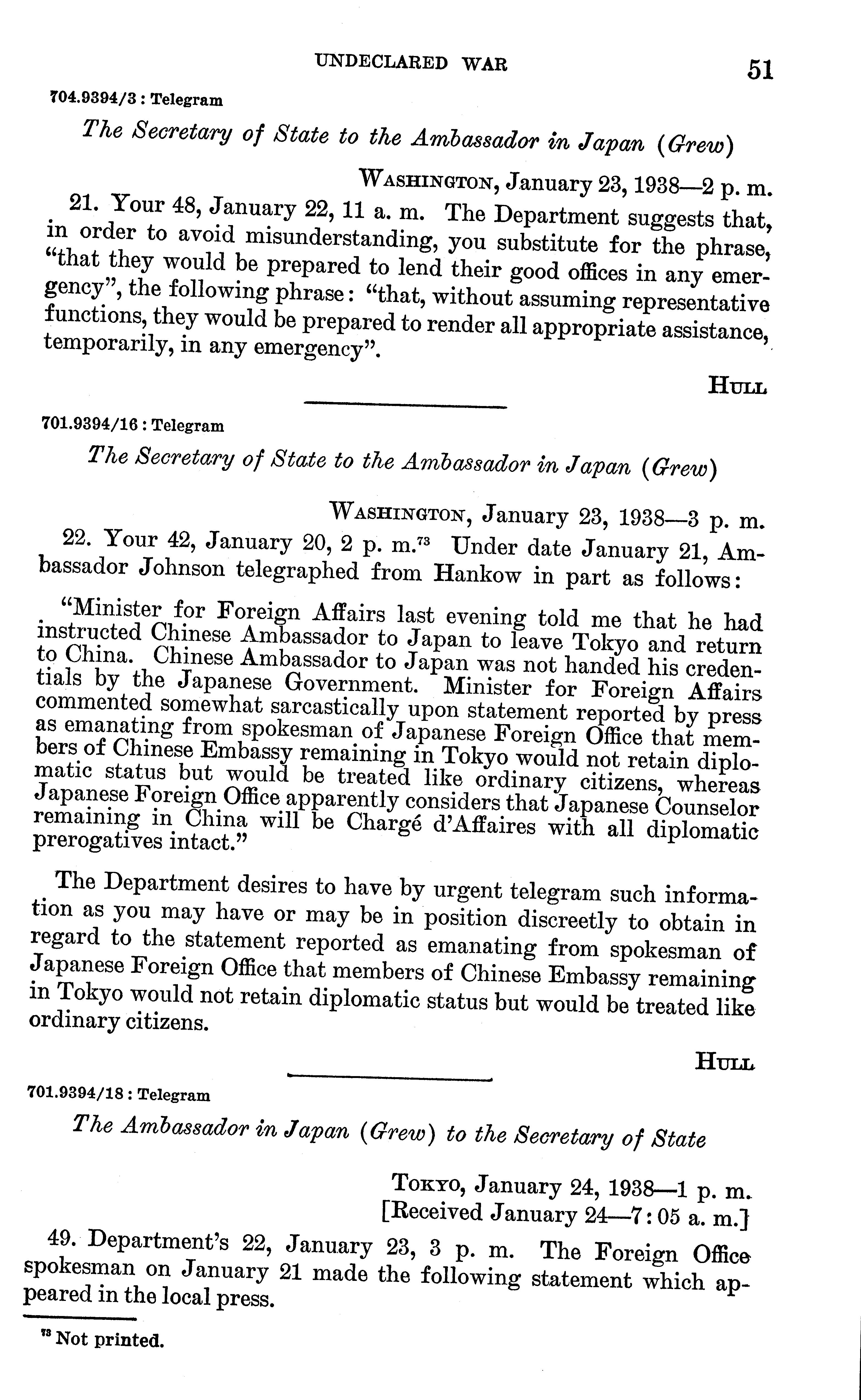 UNDECLARED WAR 51

704.9394/3 : Telegram

The Secretary of State to the Ambassador in Japan (Grew)

WASHINGTON, January 23, 1938—2 p. m.

21. Your 48, January 22, 11 a. m. The Department suggests that, in order to avoid misunderstanding, you substitute for the phrase, "that they would be prepared to lend their good offices in any emergency", the following phrase: "that, without assuming representative functions, they would be prepared to render all appropriate assistance, temporarily, in any emergency".

HULL

701.9394/16 : Telegram

The Secretary of State to the Ambassador in Japan (Grew)

WASHINGTON, January 23, 1938—3 p. m.

22. Your 42, January 20, 2 p. m.$^{73}$ Under date January 21, Ambassador Johnson telegraphed from Hankow in part as follows:

"Minister for Foreign Affairs last evening told me that he had instructed Chinese Ambassador to Japan to leave Tokyo and return to China. Chinese Ambassador to Japan was not handed his credentials by the Japanese Government. Minister for Foreign Affairs commented somewhat sarcastically upon statement reported by press as emanating from spokesman of Japanese Foreign Office that members of Chinese Embassy remaining in Tokyo would not retain diplomatic status but would be treated like ordinary citizens, whereas Japanese Foreign Office apparently considers that Japanese Counselor remaining in China will be Chargé d'Affaires with all diplomatic prerogatives intact."

The Department desires to have by urgent telegram such information as you may have or may be in position discreetly to obtain in regard to the statement reported as emanating from spokesman of Japanese Foreign Office that members of Chinese Embassy remaining in Tokyo would not retain diplomatic status but would be treated like ordinary citizens.

HULL

701.9394/18 : Telegram

The Ambassador in Japan (Grew) to the Secretary of State

TOKYO, January 24, 1938—1 p. m.
[Received January 24—7:05 a. m.]

49. Department's 22, January 23, 3 p. m. The Foreign Office spokesman on January 21 made the following statement which appeared in the local press.

$^{73}$ Not printed.